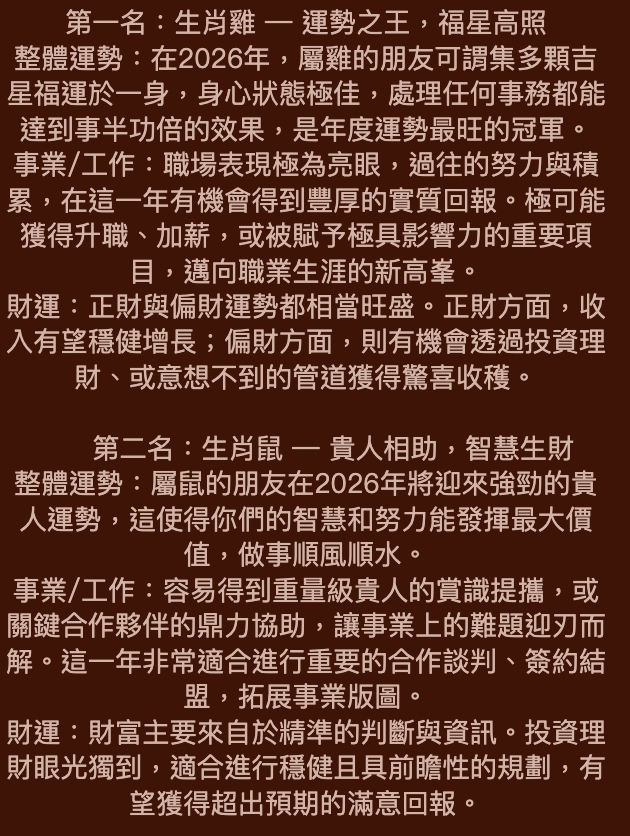 第一名：生肖雞 — 運勢之王，福星高照

整體運勢：在2026年，屬雞的朋友可謂集多顆吉星福運於一身，身心狀態極佳，處理任何事務都能達到事半功倍的效果，是年度運勢最旺的冠軍。

事業/工作：職場表現極為亮眼，過往的努力與積累，在這一年有機會得到豐厚的實質回報。極可能獲得升職、加薪，或被賦予極具影響力的重要項目，邁向職業生涯的新高峯。

財運：正財與偏財運勢都相當旺盛。正財方面，收入有望穩健增長；偏財方面，則有機會透過投資理財、或意想不到的管道獲得驚喜收穫。

第二名：生肖鼠 — 貴人相助，智慧生財

整體運勢：屬鼠的朋友在2026年將迎來強勁的貴人運勢，這使得你們的智慧和努力能發揮最大價值，做事順風順水。

事業/工作：容易得到重量級貴人的賞識提攜，或關鍵合作夥伴的鼎力協助，讓事業上的難題迎刃而解。這一年非常適合進行重要的合作談判、簽約結盟，拓展事業版圖。

財運：財富主要來自於精準的判斷與資訊。投資理財眼光獨到，適合進行穩健且具前瞻性的規劃，有望獲得超出預期的滿意回報。